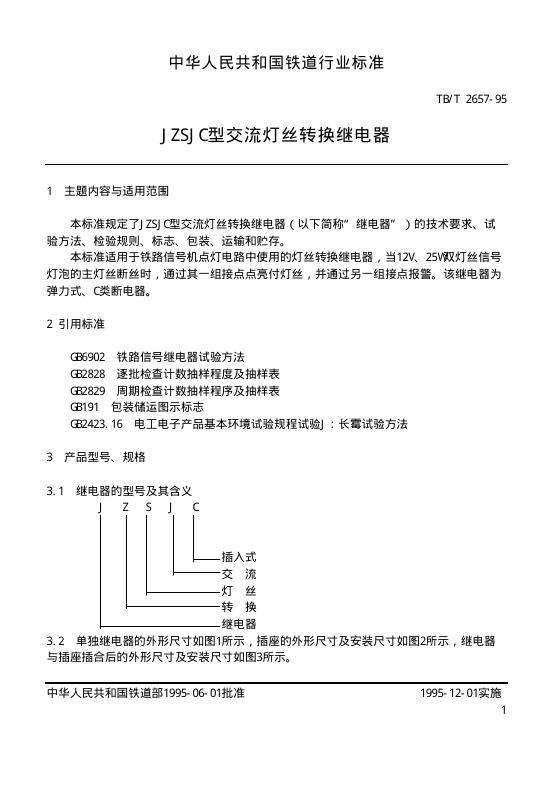 中华人民共和国铁道行业标准

TB/T 2657-95

JZSJC型交流灯丝转换继电器

1 主题内容与适用范围

本标准规定了JZSJC型交流灯丝转换继电器（以下简称"继电器"）的技术要求、试验方法、检验规则、标志、包装、运输和贮存。

本标准适用于铁路信号机点灯电路中使用的灯丝转换继电器，当12V、25W双灯丝信号灯泡的主灯丝断丝时，通过其一组接点点亮付灯丝，并通过另一组接点报警。该继电器为弹力式、C类断电器。

2 引用标准

GB6902 铁路信号继电器试验方法
GB2828 逐批检查计数抽样程度及抽样表
GB2829 周期检查计数抽样程序及抽样表
GB191 包装储运图示标志
GB2423.16 电工电子产品基本环境试验规程试验J：长霉试验方法

3 产品型号、规格

3.1 继电器的型号及其含义

J Z S J C

插入式
交 流
灯 丝
转 换
继电器

3.2 单独继电器的外形尺寸如图1所示，插座的外形尺寸及安装尺寸如图2所示，继电器与插座插合后的外形尺寸及安装尺寸如图3所示。

中华人民共和国铁道部1995-06-01批准

1995-12-01实施

1